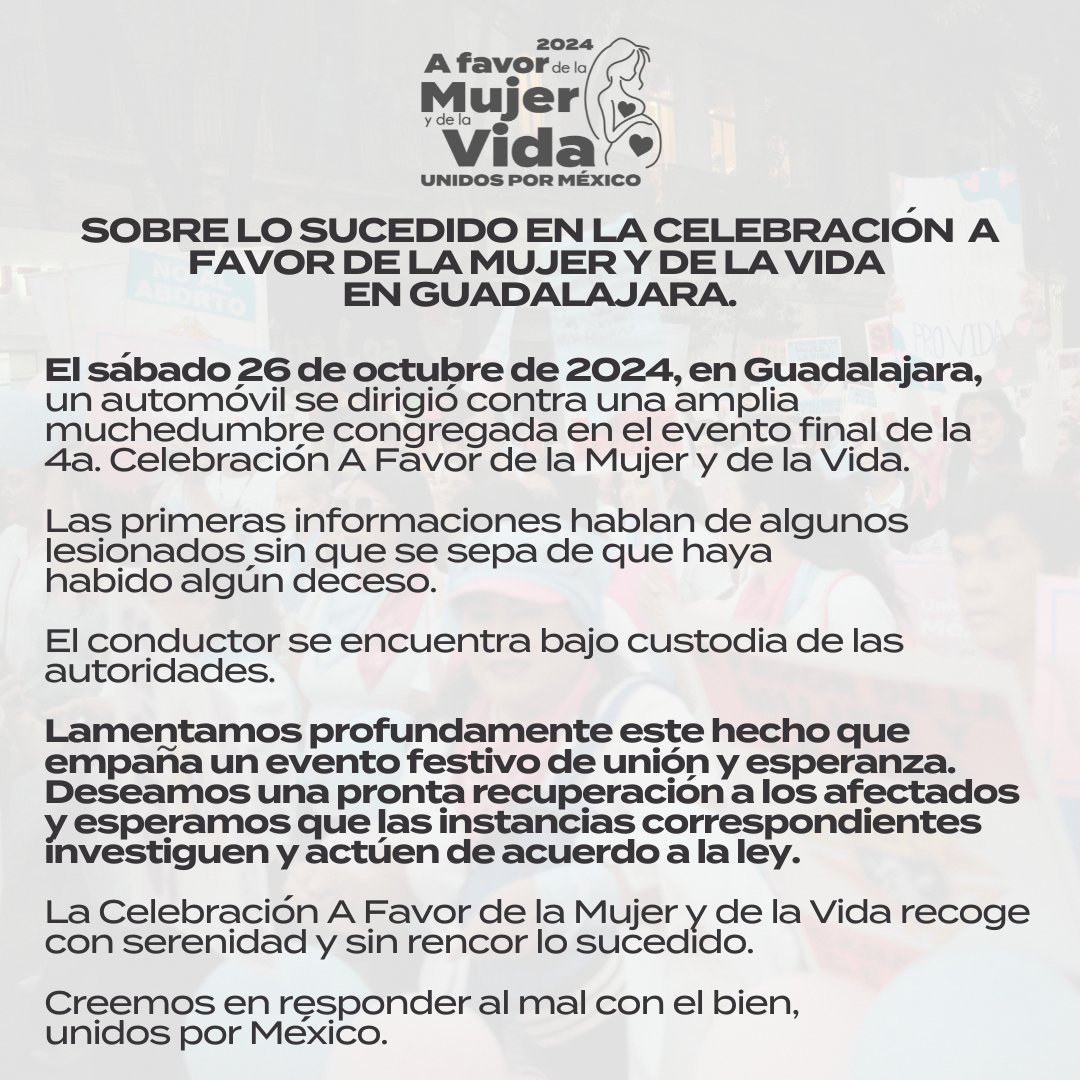 2024
A favor de la
Mujer
y de la
Vida
UNIDOS POR MÉXICO

SOBRE LO SUCEDIDO EN LA CELEBRACIÓN A FAVOR DE LA MUJER Y DE LA VIDA EN GUADALAJARA.

El sábado 26 de octubre de 2024, en Guadalajara, un automóvil se dirigió contra una amplia muchedumbre congregada en el evento final de la 4a. Celebración A Favor de la Mujer y de la Vida.

Las primeras informaciones hablan de algunos lesionados sin que se sepa de que haya habido algún deceso.

El conductor se encuentra bajo custodia de las autoridades.

Lamentamos profundamente este hecho que empaña un evento festivo de unión y esperanza. Deseamos una pronta recuperación a los afectados y esperamos que las instancias correspondientes investiguen y actúen de acuerdo a la ley.

La Celebración A Favor de la Mujer y de la Vida recoge con serenidad y sin rencor lo sucedido.

Creemos en responder al mal con el bien, unidos por México.